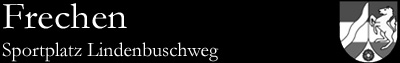 Frechen
Sportplatz Lindenbuschweg